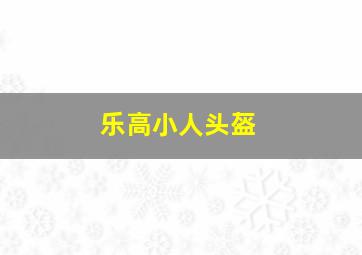 乐高小人头盔